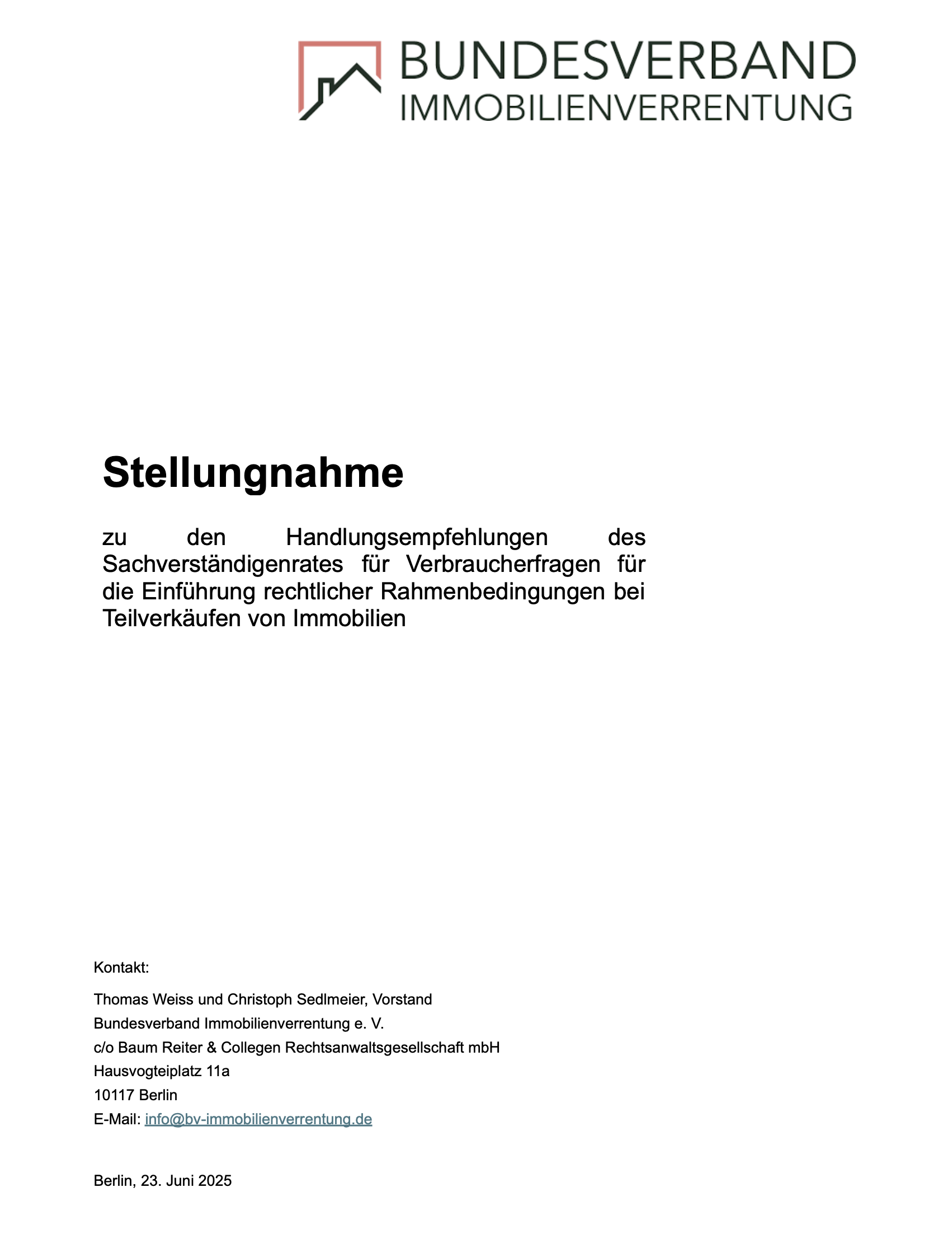 BUNDESVERBAND
IMMOBILIENVERRENTUNG

Stellungnahme

zu den Handlungsempfehlungen des Sachverständigenrates für Verbraucherfragen für die Einführung rechtlicher Rahmenbedingungen bei Teilverkäufen von Immobilien

Kontakt:

Thomas Weiss und Christoph Sedlmeier, Vorstand
Bundesverband Immobilienverrentung e. V.
c/o Baum Reiter & Collegen Rechtsanwaltsgesellschaft mbH
Hausvogteiplatz 11a
10117 Berlin
E-Mail: info@bv-immobilienverrentung.de

Berlin, 23. Juni 2025